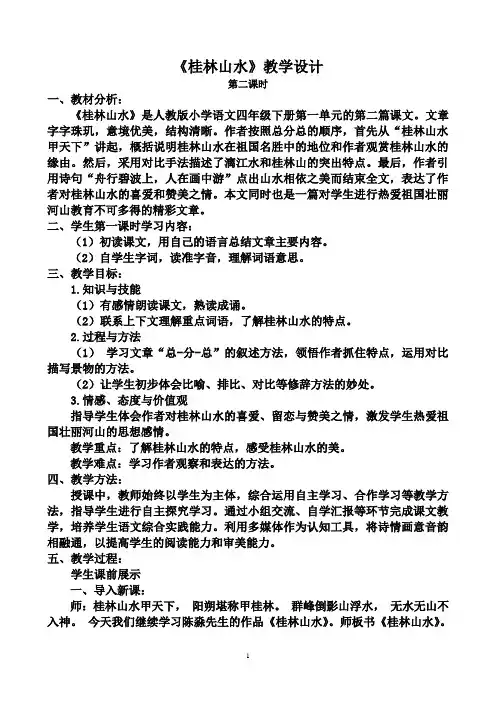 《桂林山水》教学设计

第二课时

一、教材分析：

《桂林山水》是人教版小学语文四年级下册第一单元的第二篇课文。文章字字珠玑，意境优美，结构清晰。作者按照总分总的顺序，首先从“桂林山水甲天下”讲起，概括说明桂林山水在祖国名胜中的地位和作者观赏桂林山水的缘由。然后，采用对比手法描述了漓江水和桂林山的突出特点。最后，作者引用诗句“舟行碧波上，人在画中游”点出山水相依之美而结束全文，表达了作者对桂林山水的喜爱和赞美之情。本文同时也是一篇对学生进行热爱祖国壮丽河山教育不可多得的精彩文章。

二、学生第一课时学习内容：

（1）初读课文，用自己的语言总结文章主要内容。

（2）自学生字词，读准字音，理解词语意思。

三、教学目标：

1.知识与技能

（1）有感情朗读课文，熟读成诵。

（2）联系上下文理解重点词语，了解桂林山水的特点。

2.过程与方法

（1） 学习文章“总-分-总”的叙述方法，领悟作者抓住特点，运用对比描写景物的方法。

（2）让学生初步体会比喻、排比、对比等修辞方法的妙处。

3.情感、态度与价值观

指导学生体会作者对桂林山水的喜爱、留恋与赞美之情，激发学生热爱祖国壮丽河山的思想感情。

教学重点：了解桂林山水的特点，感受桂林山水的美。

教学难点：学习作者观察和表达的方法。

四、教学方法：

授课中，教师始终以学生为主体，综合运用自主学习、合作学习等教学方法，指导学生进行自主探究学习。通过小组交流、自学汇报等环节完成课文教学，培养学生语文综合实践能力。利用多媒体作为认知工具，将诗情画意音韵相融通，以提高学生的阅读能力和审美能力。

五、教学过程：

学生课前展示

一、导入新课：

师：桂林山水甲天下， 阳朔堪称甲桂林。 群峰倒影山浮水， 无水无山不入神。 今天我们继续学习陈淼先生的作品《桂林山水》。师板书《桂林山水》。

1